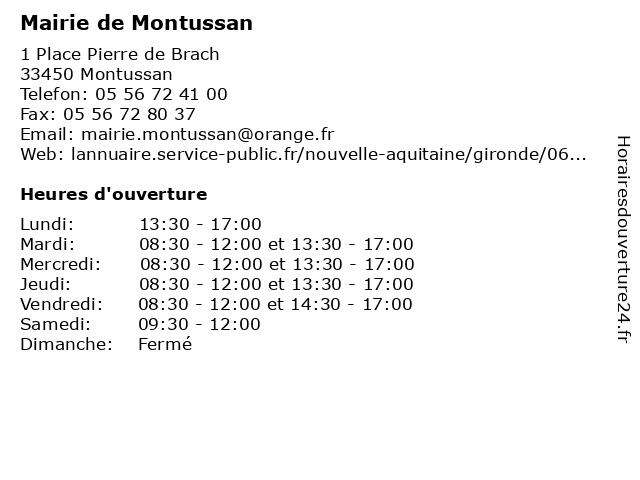 Mairie de Montussan

1 Place Pierre de Brach
33450 Montussan
Telefon: 05 56 72 41 00
Fax: 05 56 72 80 37
Email: mairie.montussan@orange.fr
Web: lannuaire.service-public.fr/nouvelle-aquitaine/gironde/06...

Heures d'ouverture

Lundi: 13:30 - 17:00
Mardi: 08:30 - 12:00 et 13:30 - 17:00
Mercredi: 08:30 - 12:00 et 13:30 - 17:00
Jeudi: 08:30 - 12:00 et 13:30 - 17:00
Vendredi: 08:30 - 12:00 et 14:30 - 17:00
Samedi: 09:30 - 12:00
Dimanche: Fermé

Horairesdouverture24.fr